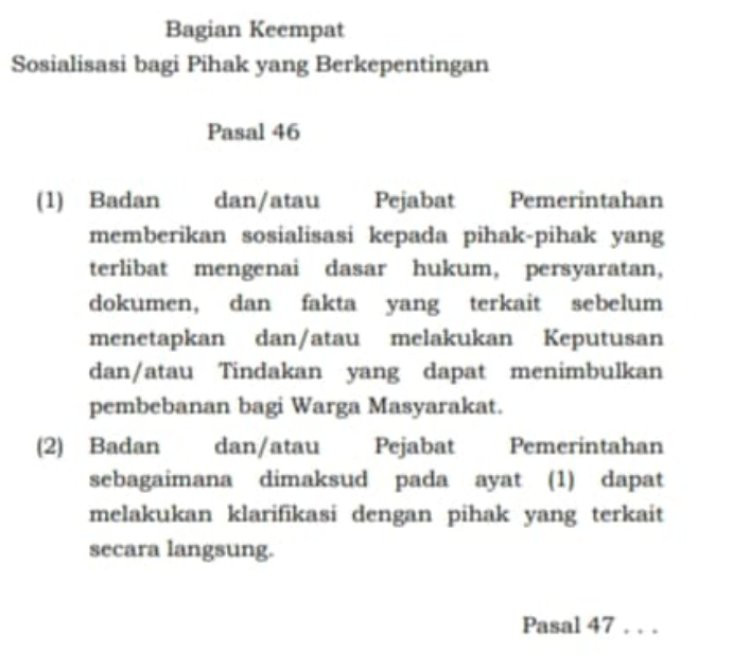 Bagian Keempat
Sosialisasi bagi Pihak yang Berkepentingan

Pasal 46

(1) Badan dan/atau Pejabat Pemerintahan memberikan sosialisasi kepada pihak-pihak yang terlibat mengenai dasar hukum, persyaratan, dokumen, dan fakta yang terkait sebelum menetapkan dan/atau melakukan Keputusan dan/atau Tindakan yang dapat menimbulkan pembebanan bagi Warga Masyarakat.

(2) Badan dan/atau Pejabat Pemerintahan sebagaimana dimaksud pada ayat (1) dapat melakukan klarifikasi dengan pihak yang terkait secara langsung.

Pasal 47 . . .